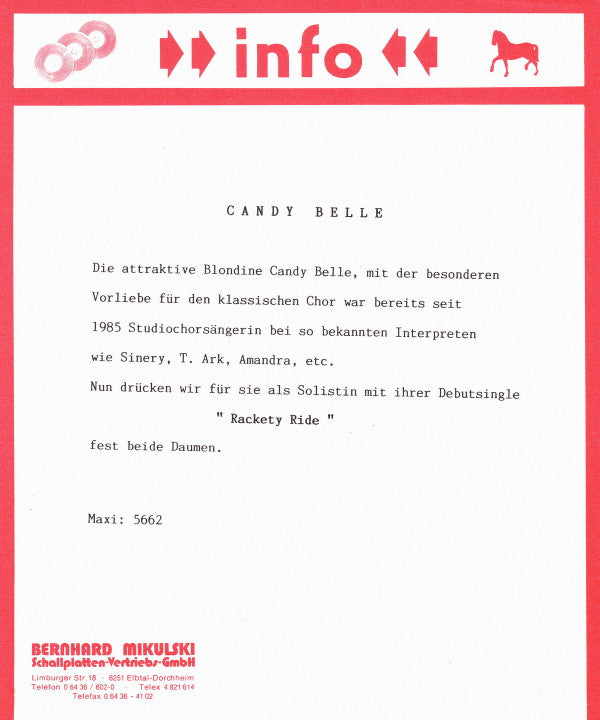 info

CANDY BELLE

Die attraktive Blondine Candy Belle, mit der besonderen Vorliebe für den klassischen Chor war bereits seit 1985 Studiochorsängerin bei so bekannten Interpreten wie Sinery, T. Ark, Amandra, etc.
Nun drücken wir für sie als Solistin mit ihrer Debutsingle
" Rackety Ride "
fest beide Daumen.

Maxi: 5662

BERNHARD MIKULSKI
Schallplatten-Vertriebs-GmbH
Limburger Str. 18 · 6251 Elbtal-Dorchheim
Telefon 0 64 36 / 602-0 · Telex 4 821 614
Telefax 0 64 36 - 41 02